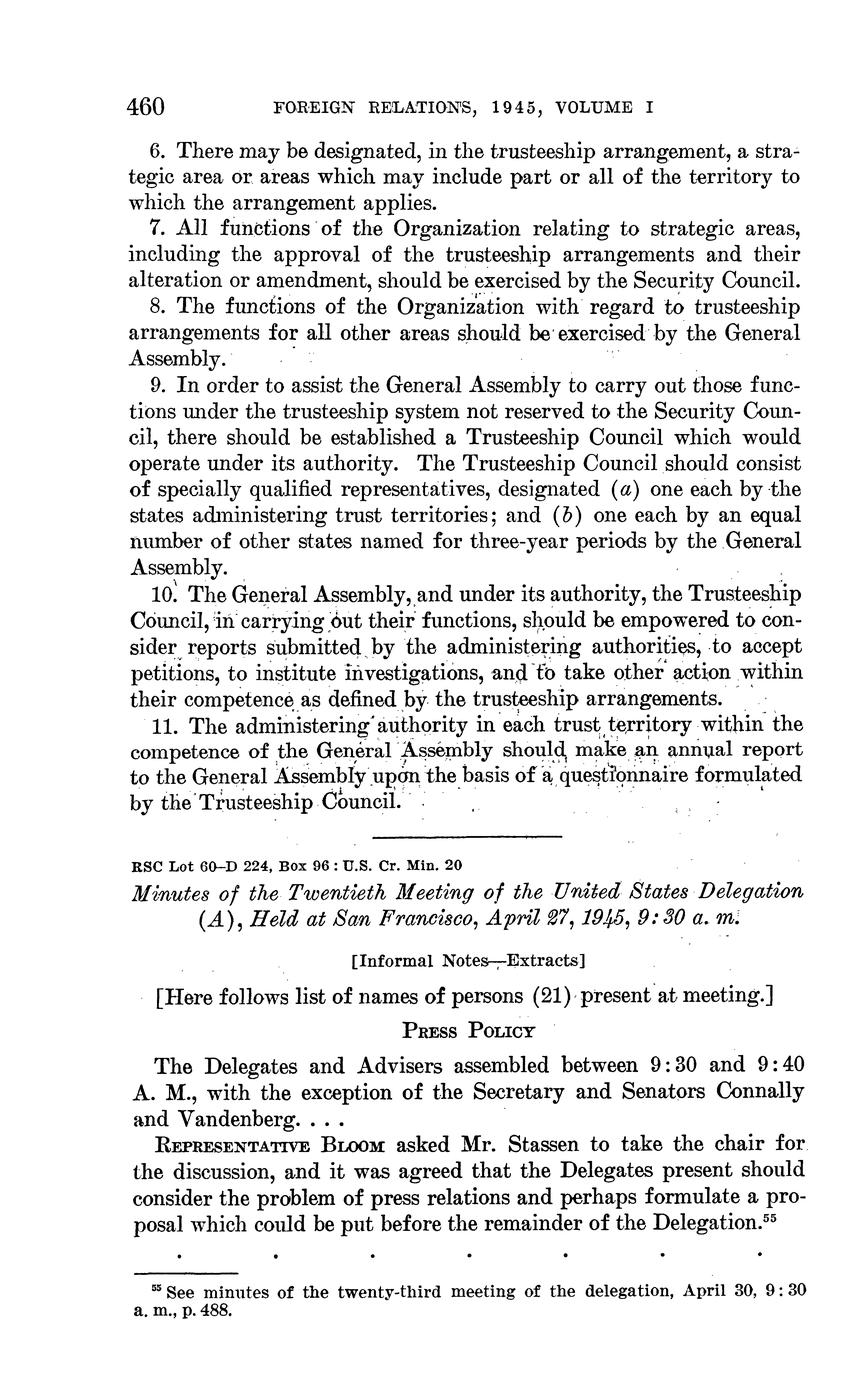 460 FOREIGN RELATIONS, 1945, VOLUME I

6. There may be designated, in the trusteeship arrangement, a strategic area or areas which may include part or all of the territory to which the arrangement applies.

7. All functions of the Organization relating to strategic areas, including the approval of the trusteeship arrangements and their alteration or amendment, should be exercised by the Security Council.

8. The functions of the Organization with regard to trusteeship arrangements for all other areas should be exercised by the General Assembly.

9. In order to assist the General Assembly to carry out those functions under the trusteeship system not reserved to the Security Council, there should be established a Trusteeship Council which would operate under its authority. The Trusteeship Council should consist of specially qualified representatives, designated (a) one each by the states administering trust territories; and (b) one each by an equal number of other states named for three-year periods by the General Assembly.

10. The General Assembly, and under its authority, the Trusteeship Council, in carrying out their functions, should be empowered to consider reports submitted by the administering authorities, to accept petitions, to institute investigations, and to take other action within their competence as defined by the trusteeship arrangements.

11. The administering authority in each trust territory within the competence of the General Assembly should make an annual report to the General Assembly upon the basis of a questionnaire formulated by the Trusteeship Council.

RSC Lot 60–D 224, Box 96 : U.S. Cr. Min. 20

Minutes of the Twentieth Meeting of the United States Delegation (A), Held at San Francisco, April 27, 1945, 9:30 a. m.

[Informal Notes—Extracts]

[Here follows list of names of persons (21) present at meeting.]

PRESS POLICY

The Delegates and Advisers assembled between 9:30 and 9:40 A. M., with the exception of the Secretary and Senators Connally and Vandenberg. . . .

REPRESENTATIVE BLOOM asked Mr. Stassen to take the chair for the discussion, and it was agreed that the Delegates present should consider the problem of press relations and perhaps formulate a proposal which could be put before the remainder of the Delegation.$^{55}$

. . . . . . .

$^{55}$ See minutes of the twenty-third meeting of the delegation, April 30, 9:30 a. m., p. 488.